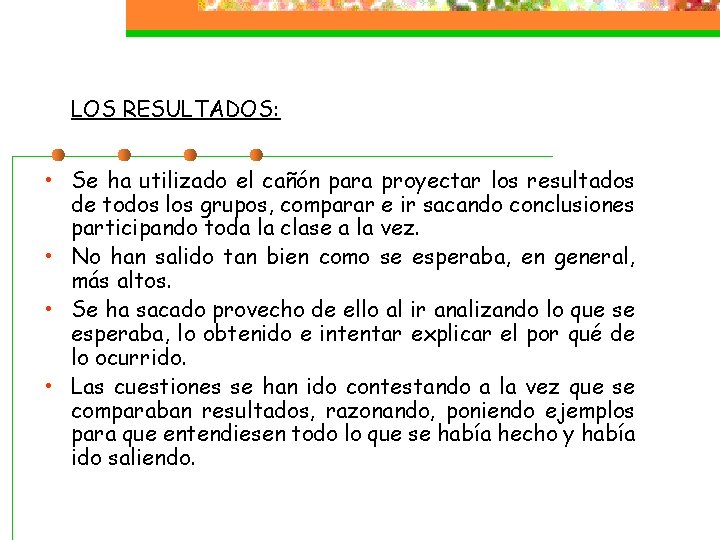 LOS RESULTADOS:

• Se ha utilizado el cañón para proyectar los resultados de todos los grupos, comparar e ir sacando conclusiones participando toda la clase a la vez.
• No han salido tan bien como se esperaba, en general, más altos.
• Se ha sacado provecho de ello al ir analizando lo que se esperaba, lo obtenido e intentar explicar el por qué de lo ocurrido.
• Las cuestiones se han ido contestando a la vez que se comparaban resultados, razonando, poniendo ejemplos para que entendiesen todo lo que se había hecho y había ido saliendo.